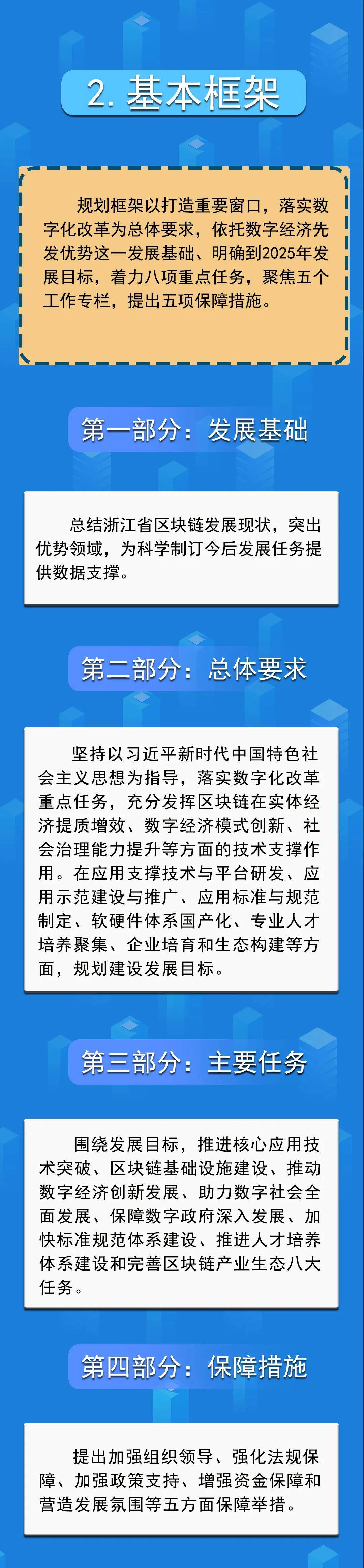 2. 基本框架

规划框架以打造重要窗口，落实数字化改革为总体要求，依托数字经济先发优势这一发展基础、明确到2025年发展目标，着力八项重点任务，聚焦五个工作专栏，提出五项保障措施。

第一部分：发展基础

总结浙江省区块链发展现状，突出优势领域，为科学制订今后发展任务提供数据支撑。

第二部分：总体要求

坚持以习近平新时代中国特色社会主义思想为指导，落实数字化改革重点任务，充分发挥区块链在实体经济提质增效、数字经济模式创新、社会治理能力提升等方面的技术支撑作用。在应用支撑技术与平台研发、应用示范建设与推广、应用标准与规范制定、软硬件体系国产化、专业人才培养聚集、企业培育和生态构建等方面，规划建设发展目标。

第三部分：主要任务

围绕发展目标，推进核心应用技术突破、区块链基础设施建设、推动数字经济创新发展、助力数字社会全面发展、保障数字政府深入发展、加快标准规范体系建设、推进人才培养体系建设和完善区块链产业生态八大任务。

第四部分：保障措施

提出加强组织领导、强化法规保障、加强政策支持、增强资金保障和营造发展氛围等五方面保障举措。